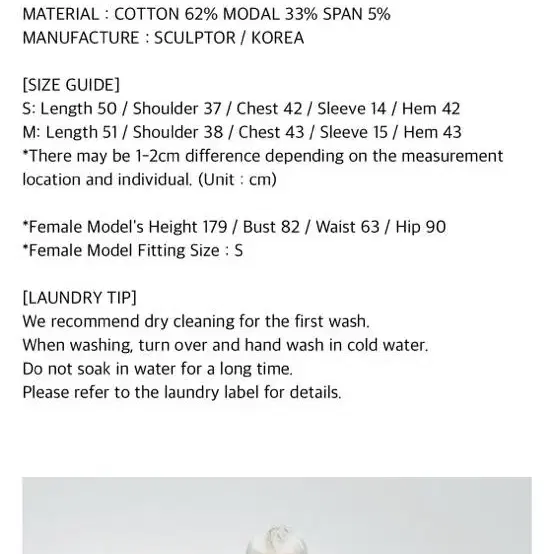 MATERIAL : COTTON 62% MODAL 33% SPAN 5%
MANUFACTURE : SCULPTOR / KOREA

[SIZE GUIDE]
S: Length 50 / Shoulder 37 / Chest 42 / Sleeve 14 / Hem 42
M: Length 51 / Shoulder 38 / Chest 43 / Sleeve 15 / Hem 43
*There may be 1-2cm difference depending on the measurement location and individual. (Unit : cm)

*Female Model's Height 179 / Bust 82 / Waist 63 / Hip 90
*Female Model Fitting Size : S

[LAUNDRY TIP]
We recommend dry cleaning for the first wash.
When washing, turn over and hand wash in cold water.
Do not soak in water for a long time.
Please refer to the laundry label for details.